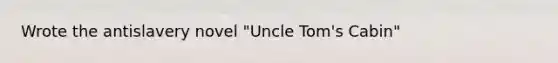 Wrote the antislavery novel "Uncle Tom's Cabin"